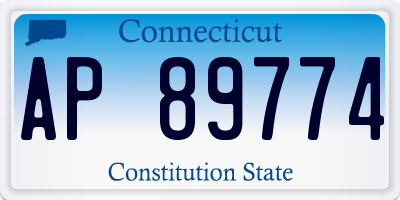 Connecticut

AP 89774

Constitution State